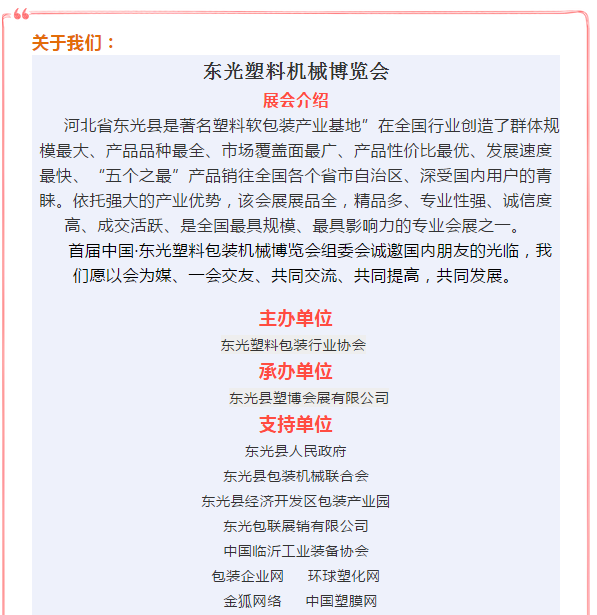 关于我们：

东光塑料机械博览会

展会介绍

河北省东光县是著名塑料软包装产业基地”在全国行业创造了群体规模最大、产品品种最全、市场覆盖面最广、产品性价比最优、发展速度最快、“五个之最”产品销往全国各个省市自治区、深受国内用户的青睐。依托强大的产业优势，该会展展品全，精品多、专业性强、诚信度高、成交活跃、是全国最具规模、最具影响力的专业会展之一。

首届中国·东光塑料包装机械博览会组委会诚邀国内朋友的光临，我们愿以会为媒、一会交友、共同交流、共同提高，共同发展。

主办单位

东光塑料包装行业协会

承办单位

东光县塑博会展有限公司

支持单位

东光县人民政府

东光县包装机械联合会

东光县经济开发区包装产业园

东光包联展销有限公司

中国临沂工业装备协会

包装企业网　环球塑化网

金狐网络　中国塑膜网